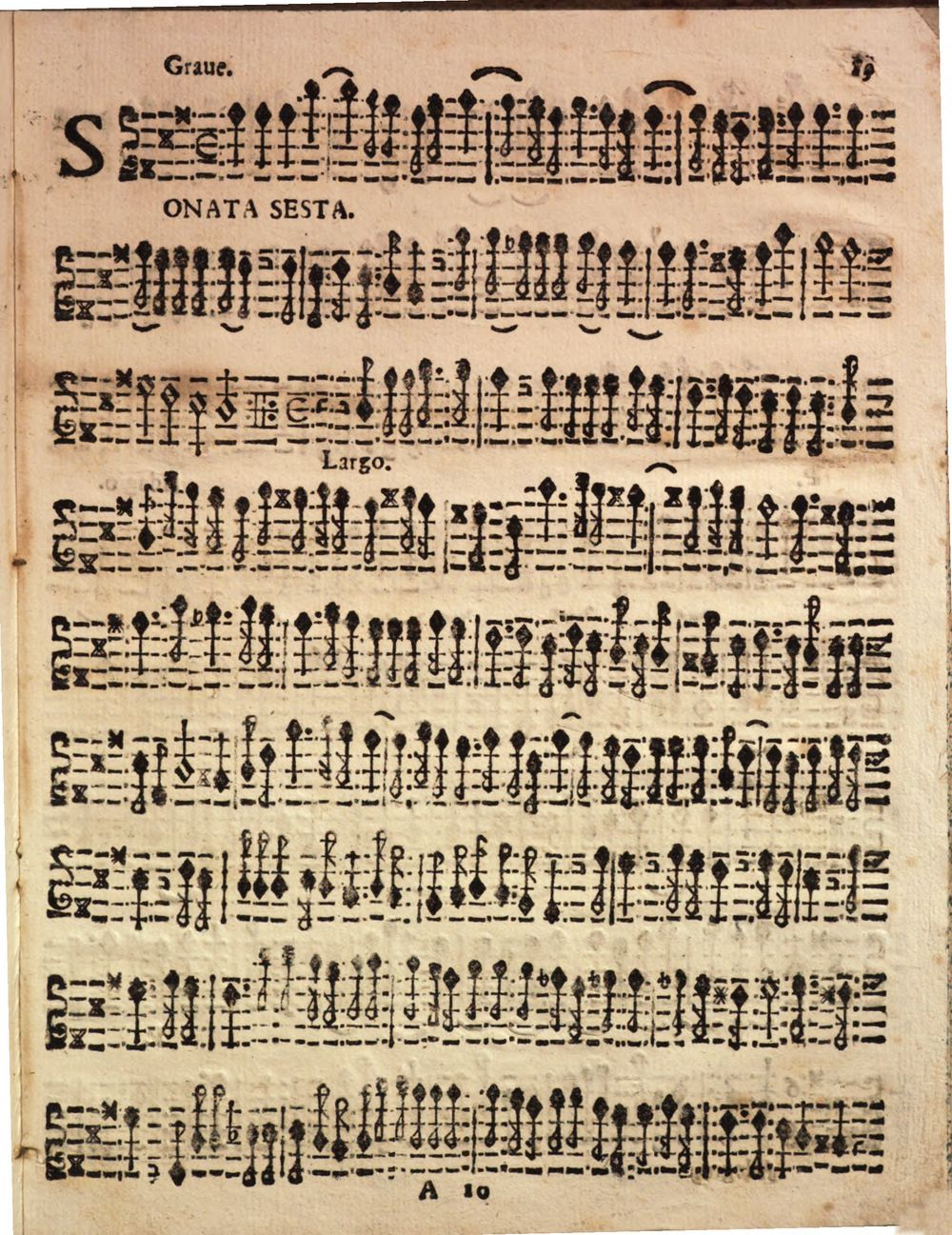 Graue.

19

SONATA SESTA.

Largo.

A 10